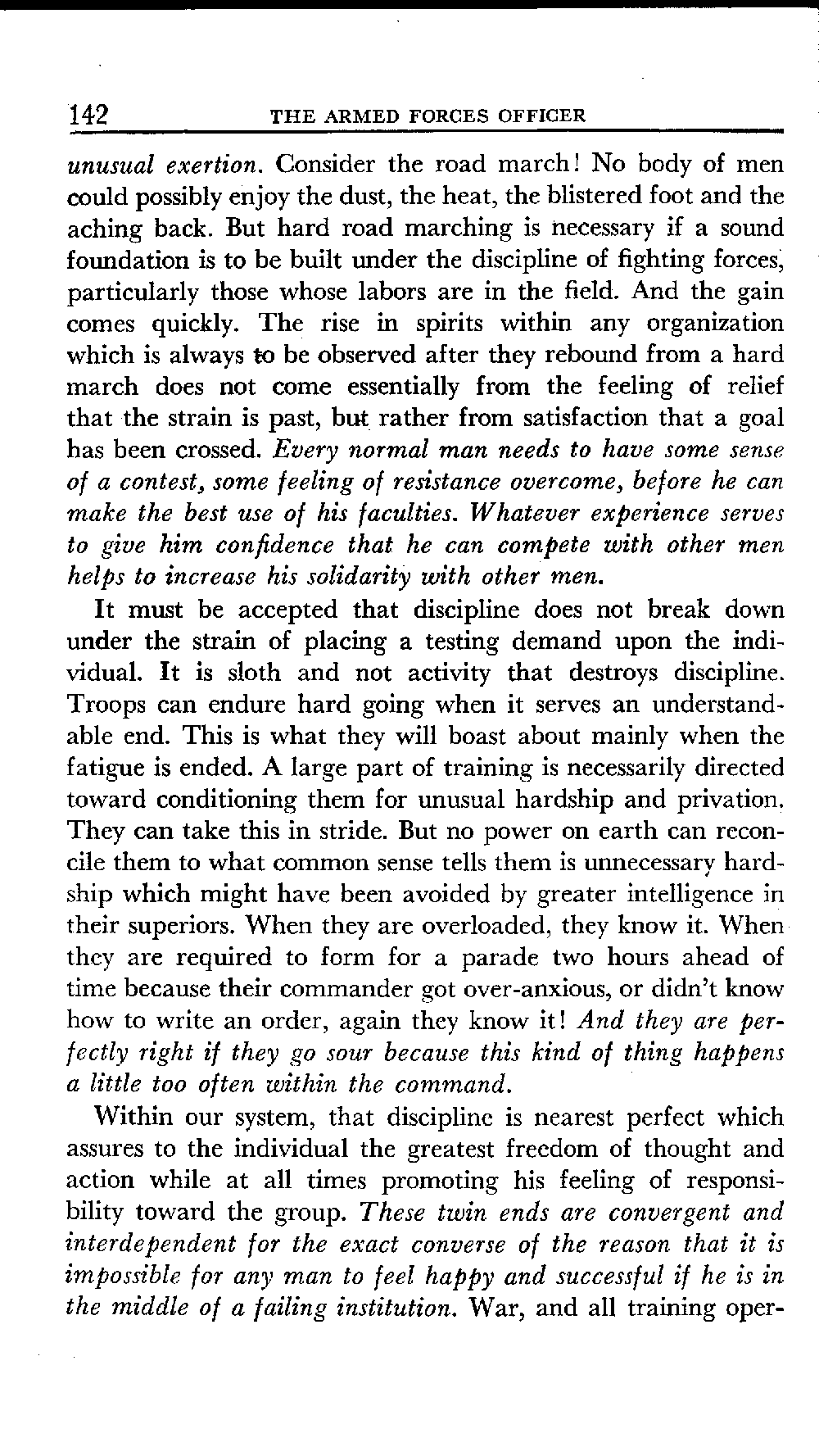 142 THE ARMED FORCES OFFICER

unusual exertion. Consider the road march! No body of men could possibly enjoy the dust, the heat, the blistered foot and the aching back. But hard road marching is necessary if a sound foundation is to be built under the discipline of fighting forces, particularly those whose labors are in the field. And the gain comes quickly. The rise in spirits within any organization which is always to be observed after they rebound from a hard march does not come essentially from the feeling of relief that the strain is past, but rather from satisfaction that a goal has been crossed. Every normal man needs to have some sense of a contest, some feeling of resistance overcome, before he can make the best use of his faculties. Whatever experience serves to give him confidence that he can compete with other men helps to increase his solidarity with other men.

It must be accepted that discipline does not break down under the strain of placing a testing demand upon the individual. It is sloth and not activity that destroys discipline. Troops can endure hard going when it serves an understandable end. This is what they will boast about mainly when the fatigue is ended. A large part of training is necessarily directed toward conditioning them for unusual hardship and privation. They can take this in stride. But no power on earth can reconcile them to what common sense tells them is unnecessary hardship which might have been avoided by greater intelligence in their superiors. When they are overloaded, they know it. When they are required to form for a parade two hours ahead of time because their commander got over-anxious, or didn't know how to write an order, again they know it! And they are perfectly right if they go sour because this kind of thing happens a little too often within the command.

Within our system, that discipline is nearest perfect which assures to the individual the greatest freedom of thought and action while at all times promoting his feeling of responsibility toward the group. These twin ends are convergent and interdependent for the exact converse of the reason that it is impossible for any man to feel happy and successful if he is in the middle of a failing institution. War, and all training oper-